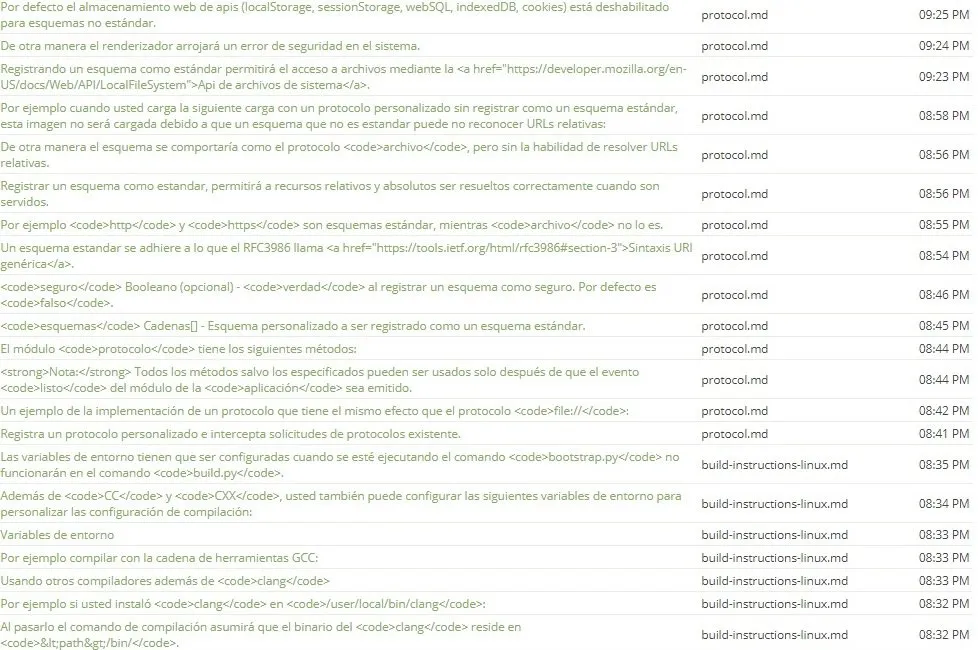 | | | |
|---|---|---|
| Por defecto el almacenamiento web de apis (localStorage, sessionStorage, webSQL, indexedDB, cookies) está deshabilitado para esquemas no estándar. | protocol.md | 09:25 PM |
| De otra manera el renderizador arrojará un error de seguridad en el sistema. | protocol.md | 09:24 PM |
| Registrando un esquema como estándar permitirá el acceso a archivos mediante la <a href="https://developer.mozilla.org/en-US/docs/Web/API/LocalFileSystem">Api de archivos de sistema</a>. | protocol.md | 09:23 PM |
| Por ejemplo cuando usted carga la siguiente carga con un protocolo personalizado sin registrar como un esquema estándar, esta imagen no será cargada debido a que un esquema que no es estandar puede no reconocer URLs relativas: | protocol.md | 08:58 PM |
| De otra manera el esquema se comportaría como el protocolo <code>archivo</code>, pero sin la habilidad de resolver URLs relativas. | protocol.md | 08:56 PM |
| Registrar un esquema como estandar, permitirá a recursos relativos y absolutos ser resueltos correctamente cuando son servidos. | protocol.md | 08:56 PM |
| Por ejemplo <code>http</code> y <code>https</code> son esquemas estándar, mientras <code>archivo</code> no lo es. | protocol.md | 08:55 PM |
| Un esquema estandar se adhiere a lo que el RFC3986 llama <a href="https://tools.ietf.org/html/rfc3986#section-3">Sintaxis URI genérica</a>. | protocol.md | 08:54 PM |
| <code>seguro</code> Booleano (opcional) - <code>verdad</code> al registrar un esquema como seguro. Por defecto es <code>falso</code>. | protocol.md | 08:46 PM |
| <code>esquemas</code> Cadenas[] - Esquema personalizado a ser registrado como un esquema estándar. | protocol.md | 08:45 PM |
| El módulo <code>protocolo</code> tiene los siguientes métodos: | protocol.md | 08:44 PM |
| <strong>Nota:</strong> Todos los métodos salvo los especificados pueden ser usados solo después de que el evento <code>listo</code> del módulo de la <code>aplicación</code> sea emitido. | protocol.md | 08:44 PM |
| Un ejemplo de la implementación de un protocolo que tiene el mismo efecto que el protocolo <code>file://</code>: | protocol.md | 08:42 PM |
| Registra un protocolo personalizado e intercepta solicitudes de protocolos existente. | protocol.md | 08:41 PM |
| Las variables de entorno tienen que ser configuradas cuando se esté ejecutando el comando <code>bootstrap.py</code> no funcionarán en el comando <code>build.py</code>. | build-instructions-linux.md | 08:35 PM |
| Además de <code>CC</code> y <code>CXX</code>, usted también puede configurar las siguientes variables de entorno para personalizar las configuración de compilación: | build-instructions-linux.md | 08:34 PM |
| Variables de entorno | build-instructions-linux.md | 08:33 PM |
| Por ejemplo compilar con la cadena de herramientas GCC: | build-instructions-linux.md | 08:33 PM |
| Usando otros compiladores además de <code>clang</code> | build-instructions-linux.md | 08:33 PM |
| Por ejemplo si usted instaló <code>clang</code> en <code>/user/local/bin/clang</code>: | build-instructions-linux.md | 08:32 PM |
| Al pasarlo el comando de compilación asumirá que el binario del <code>clang</code> reside en <code>&lt;path&gt;/bin/</code>. | build-instructions-linux.md | 08:32 PM |